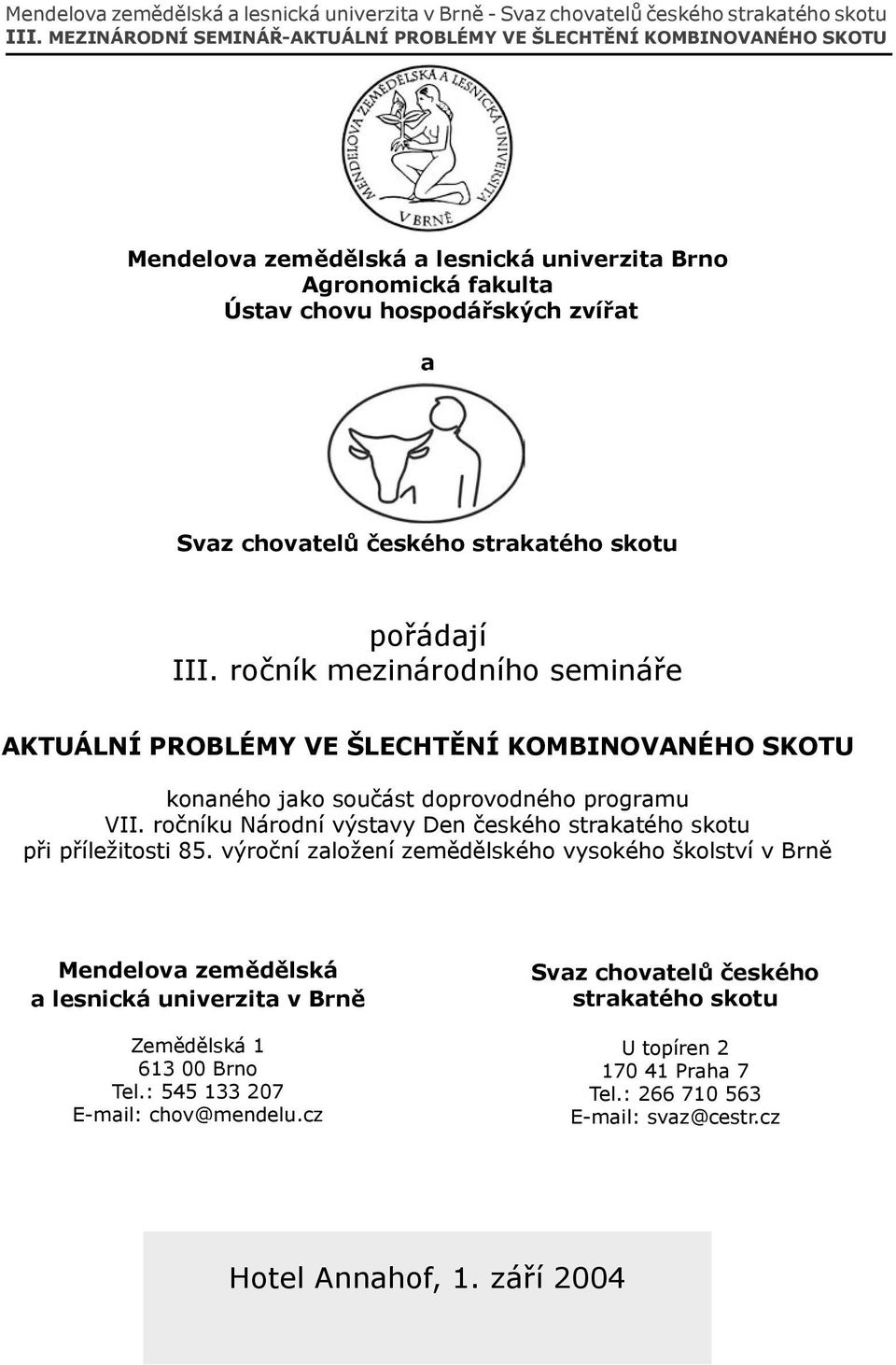 Mendelova zemědělská a lesnická univerzita v Brně - Svaz chovatelů českého strakatého skotu
III. MEZINÁRODNÍ SEMINÁŘ-AKTUÁLNÍ PROBLÉMY VE ŠLECHTĚNÍ KOMBINOVANÉHO SKOTU

MENDELOVA ZEMĚDĚLSKÁ A LESNICKÁ UNIVERSITA V BRNĚ

Mendelova zemědělská a lesnická univerzita Brno
Agronomická fakulta
Ústav chovu hospodářských zvířat

a

Svaz chovatelů českého strakatého skotu

pořádají
III. ročník mezinárodního semináře

AKTUÁLNÍ PROBLÉMY VE ŠLECHTĚNÍ KOMBINOVANÉHO SKOTU

konaného jako součást doprovodného programu
VII. ročníku Národní výstavy Den českého strakatého skotu
při příležitosti 85. výroční založení zemědělského vysokého školství v Brně

Mendelova zemědělská a lesnická univerzita v Brně

Zemědělská 1
613 00 Brno
Tel.: 545 133 207
E-mail: chov@mendelu.cz

Svaz chovatelů českého strakatého skotu

U topíren 2
170 41 Praha 7
Tel.: 266 710 563
E-mail: svaz@cestr.cz

Hotel Annahof, 1. září 2004